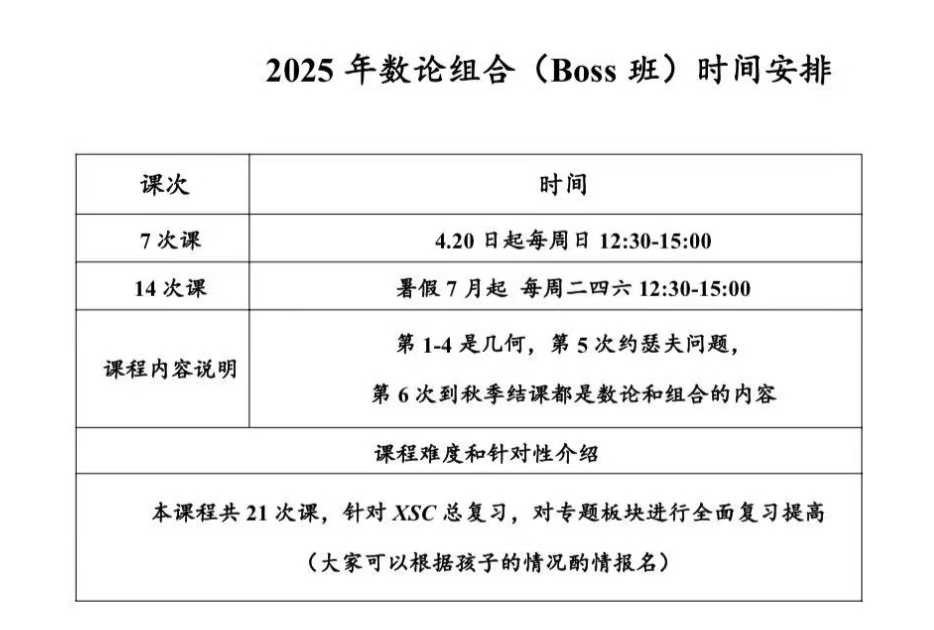 2025 年数论组合（Boss 班）时间安排

| 课次 | 时间 |
|---|---|
| 7 次课 | 4.20 日起每周日 12:30-15:00 |
| 14 次课 | 暑假 7 月起 每周二四六 12:30-15:00 |
| 课程内容说明 | 第 1-4 是几何，第 5 次约瑟夫问题，第 6 次到秋季结课都是数论和组合的内容 |

课程难度和针对性介绍

本课程共 21 次课，针对 XSC 总复习，对专题板块进行全面复习提高

（大家可以根据孩子的情况酌情报名）